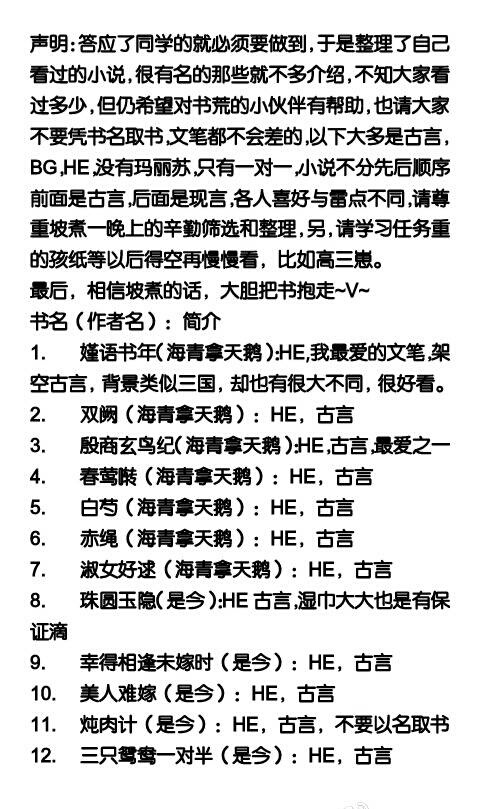 声明：答应了同学的就必须要做到，于是整理了自己看过的小说，很有名的那些就不多介绍，不知大家看过多少，但仍希望对书荒的小伙伴有帮助，也请大家不要凭书名取书，文笔都不会差的，以下大多是古言，BG，HE，没有玛丽苏，只有一对一，小说不分先后顺序前面是古言，后面是现言，各人喜好与雷点不同，请尊重坡煮一晚上的辛勤筛选和整理，另，请学习任务重的孩纸等以后得空再慢慢看，比如高三崽。
最后，相信坡煮的话，大胆把书抱走~V~
书名（作者名）：简介
1. 嫤语书年（海青拿天鹅）：HE，我最爱的文笔，架空古言，背景类似三国，却也有很大不同，很好看。
2. 双阙（海青拿天鹅）：HE，古言
3. 殷商玄鸟纪（海青拿天鹅）：HE，古言，最爱之一
4. 春莺啭（海青拿天鹅）：HE，古言
5. 白芍（海青拿天鹅）：HE，古言
6. 赤绳（海青拿天鹅）：HE，古言
7. 淑女好逑（海青拿天鹅）：HE，古言
8. 珠圆玉隐（是今）：HE 古言，湿巾大大也是有保证滴
9. 幸得相逢未嫁时（是今）：HE，古言
10. 美人难嫁（是今）：HE，古言
11. 炖肉计（是今）：HE，古言，不要以名取书
12. 三只鸳鸯一对半（是今）：HE，古言